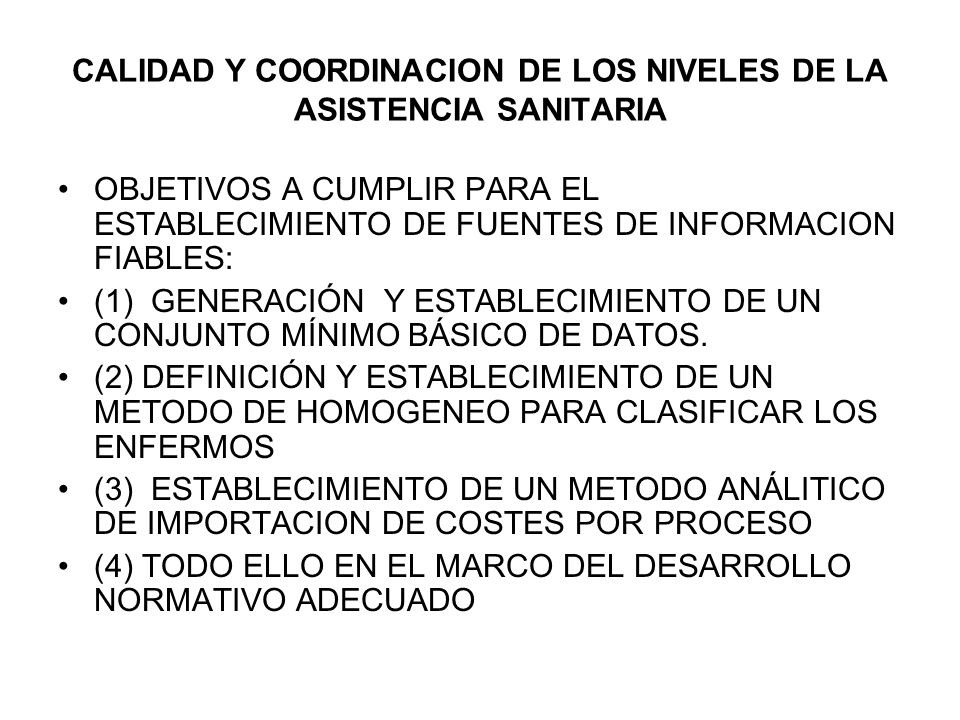 CALIDAD Y COORDINACION DE LOS NIVELES DE LA ASISTENCIA SANITARIA

• OBJETIVOS A CUMPLIR PARA EL ESTABLECIMIENTO DE FUENTES DE INFORMACION FIABLES:
• (1) GENERACIÓN Y ESTABLECIMIENTO DE UN CONJUNTO MÍNIMO BÁSICO DE DATOS.
• (2) DEFINICIÓN Y ESTABLECIMIENTO DE UN METODO DE HOMOGENEO PARA CLASIFICAR LOS ENFERMOS
• (3) ESTABLECIMIENTO DE UN METODO ANÁLITICO DE IMPORTACION DE COSTES POR PROCESO
• (4) TODO ELLO EN EL MARCO DEL DESARROLLO NORMATIVO ADECUADO